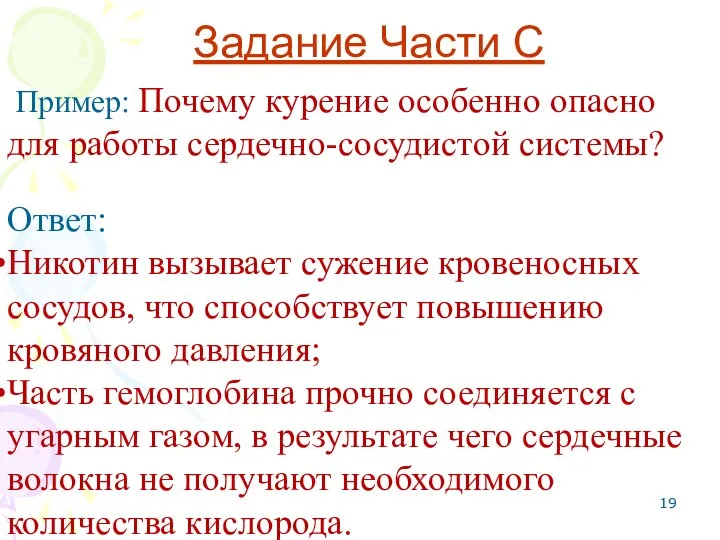 Задание Части С

Пример: Почему курение особенно опасно для работы сердечно-сосудистой системы?

Ответ:
•Никотин вызывает сужение кровеносных сосудов, что способствует повышению кровяного давления;
•Часть гемоглобина прочно соединяется с угарным газом, в результате чего сердечные волокна не получают необходимого количества кислорода.

19